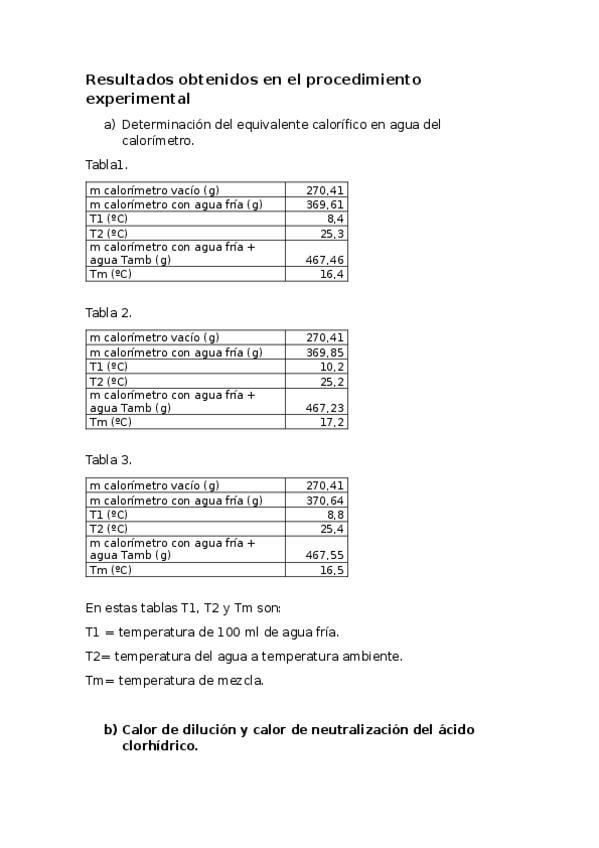 Resultados obtenidos en el procedimiento experimental

a) Determinación del equivalente calorífico en agua del calorímetro.

Tabla1.

| m calorímetro vacío (g) | 270,41 |
|---|---|
| m calorímetro con agua fría (g) | 369,61 |
| T1 (ºC) | 8,4 |
| T2 (ºC) | 25,3 |
| m calorímetro con agua fría + agua Tamb (g) | 467,46 |
| Tm (ºC) | 16,4 |

Tabla 2.

| m calorímetro vacío (g) | 270,41 |
|---|---|
| m calorímetro con agua fría (g) | 369,85 |
| T1 (ºC) | 10,2 |
| T2 (ºC) | 25,2 |
| m calorímetro con agua fría + agua Tamb (g) | 467,23 |
| Tm (ºC) | 17,2 |

Tabla 3.

| m calorímetro vacío (g) | 270,41 |
|---|---|
| m calorímetro con agua fría (g) | 370,64 |
| T1 (ºC) | 8,8 |
| T2 (ºC) | 25,4 |
| m calorímetro con agua fría + agua Tamb (g) | 467,55 |
| Tm (ºC) | 16,5 |

En estas tablas T1, T2 y Tm son:

T1 = temperatura de 100 ml de agua fría.

T2= temperatura del agua a temperatura ambiente.

Tm= temperatura de mezcla.

b) Calor de dilución y calor de neutralización del ácido clorhídrico.